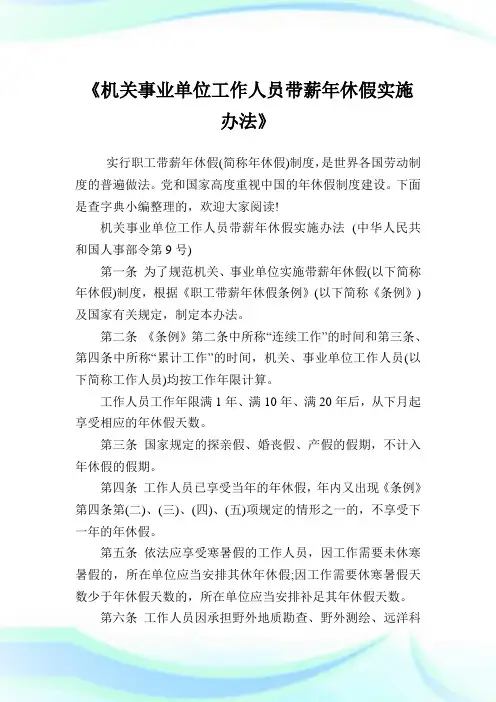 《机关事业单位工作人员带薪年休假实施办法》

实行职工带薪年休假(简称年休假)制度，是世界各国劳动制度的普遍做法。党和国家高度重视中国的年休假制度建设。下面是查字典小编整理的，欢迎大家阅读!

机关事业单位工作人员带薪年休假实施办法 (中华人民共和国人事部令第 9 号)

第一条 为了规范机关、事业单位实施带薪年休假(以下简称年休假)制度，根据《职工带薪年休假条例》(以下简称《条例》)及国家有关规定，制定本办法。

第二条 《条例》第二条中所称“连续工作”的时间和第三条、第四条中所称“累计工作”的时间，机关、事业单位工作人员(以下简称工作人员)均按工作年限计算。

工作人员工作年限满 1 年、满 10 年、满 20 年后，从下月起享受相应的年休假天数。

第三条 国家规定的探亲假、婚丧假、产假的假期，不计入年休假的假期。

第四条 工作人员已享受当年的年休假，年内又出现《条例》第四条第(二)、(三)、(四)、(五)项规定的情形之一的，不享受下一年的年休假。

第五条 依法应享受寒暑假的工作人员，因工作需要未休寒暑假的，所在单位应当安排其休年休假;因工作需要休寒暑假天数少于年休假天数的，所在单位应当安排补足其年休假天数。

第六条 工作人员因承担野外地质勘查、野外测绘、远洋科